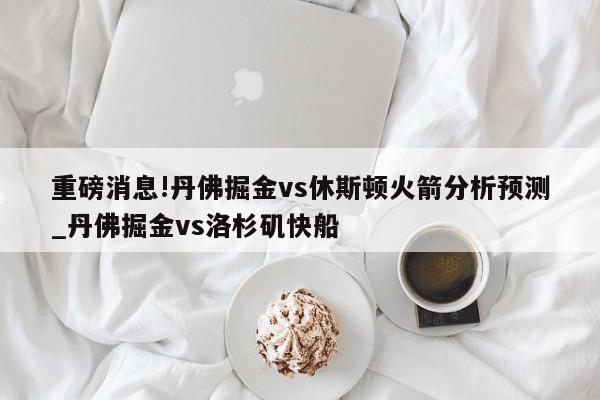 重磅消息!丹佛掘金vs休斯顿火箭分析预测_丹佛掘金vs洛杉矶快船